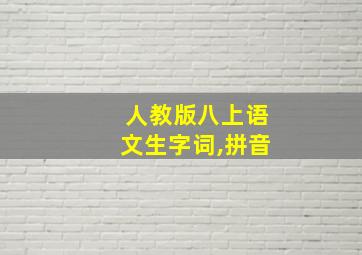 人教版八上语文生字词,拼音